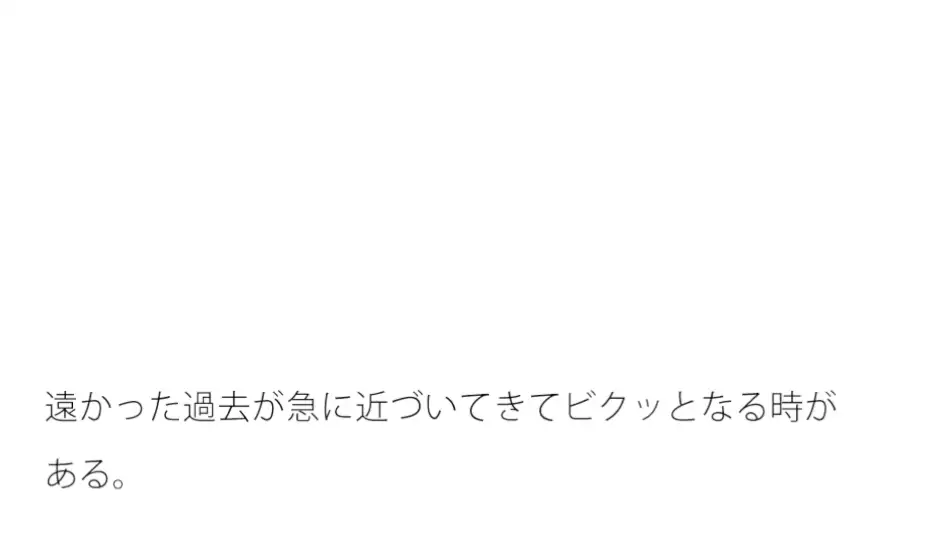 遠かった過去が急に近づいてきてビクッとなる時がある。